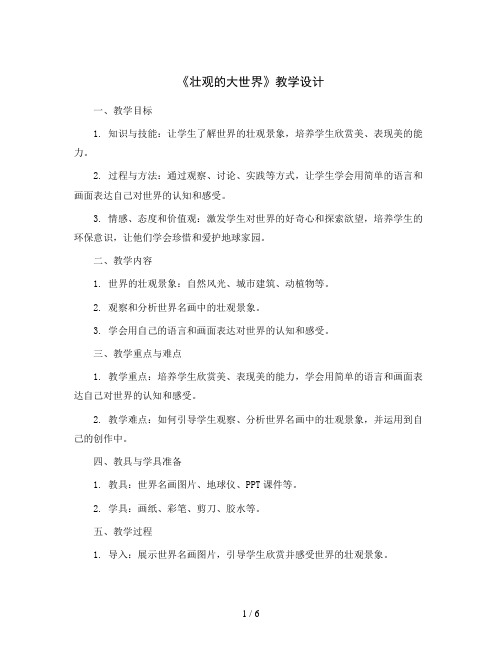 《壮观的大世界》教学设计

一、教学目标

1. 知识与技能：让学生了解世界的壮观景象，培养学生欣赏美、表现美的能力。

2. 过程与方法：通过观察、讨论、实践等方式，让学生学会用简单的语言和画面表达自己对世界的认知和感受。

3. 情感、态度和价值观：激发学生对世界的好奇心和探索欲望，培养学生的环保意识，让他们学会珍惜和爱护地球家园。

二、教学内容

1. 世界的壮观景象：自然风光、城市建筑、动植物等。

2. 观察和分析世界名画中的壮观景象。

3. 学会用自己的语言和画面表达对世界的认知和感受。

三、教学重点与难点

1. 教学重点：培养学生欣赏美、表现美的能力，学会用简单的语言和画面表达自己对世界的认知和感受。

2. 教学难点：如何引导学生观察、分析世界名画中的壮观景象，并运用到自己的创作中。

四、教具与学具准备

1. 教具：世界名画图片、地球仪、PPT 课件等。

2. 学具：画纸、彩笔、剪刀、胶水等。

五、教学过程

1. 导入：展示世界名画图片，引导学生欣赏并感受世界的壮观景象。

1 / 6